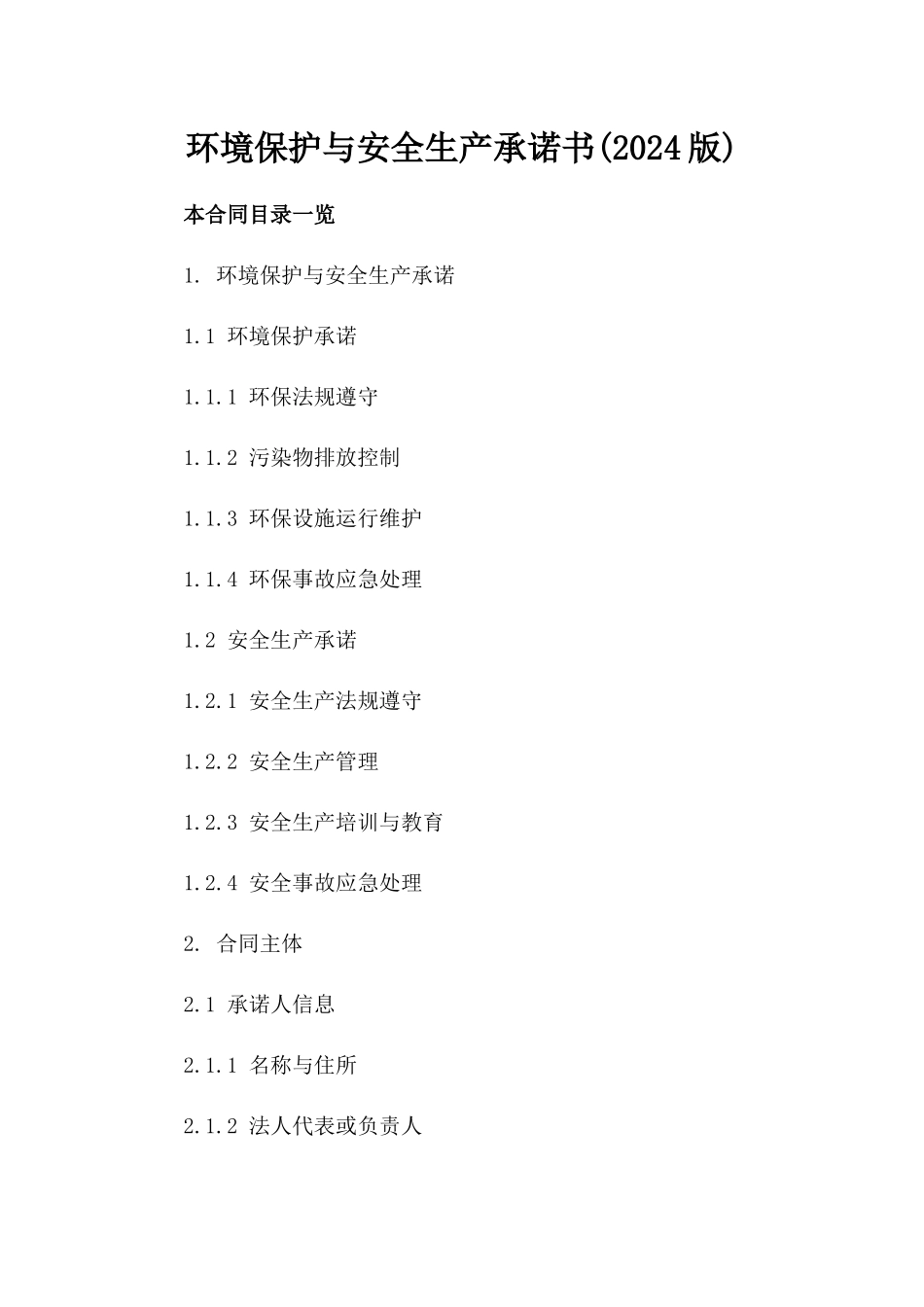 环境保护与安全生产承诺书(2024版)

本合同目录一览

1. 环境保护与安全生产承诺

1.1 环境保护承诺

1.1.1 环保法规遵守

1.1.2 污染物排放控制

1.1.3 环保设施运行维护

1.1.4 环保事故应急处理

1.2 安全生产承诺

1.2.1 安全生产法规遵守

1.2.2 安全生产管理

1.2.3 安全生产培训与教育

1.2.4 安全事故应急处理

2. 合同主体

2.1 承诺人信息

2.1.1 名称与住所

2.1.2 法人代表或负责人